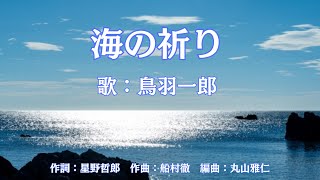 海の祈り

歌：鳥羽一郎

作詞：星野哲郎　作曲：船村徹　編曲：丸山雅仁